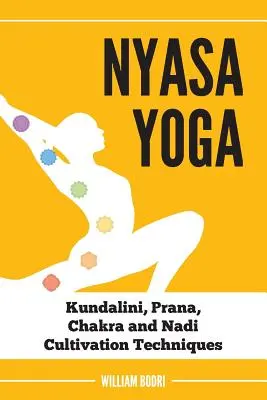 NYASA YOGA

Kundalini, Prana, Chakra and Nadi Cultivation Techniques

WILLIAM BODRI